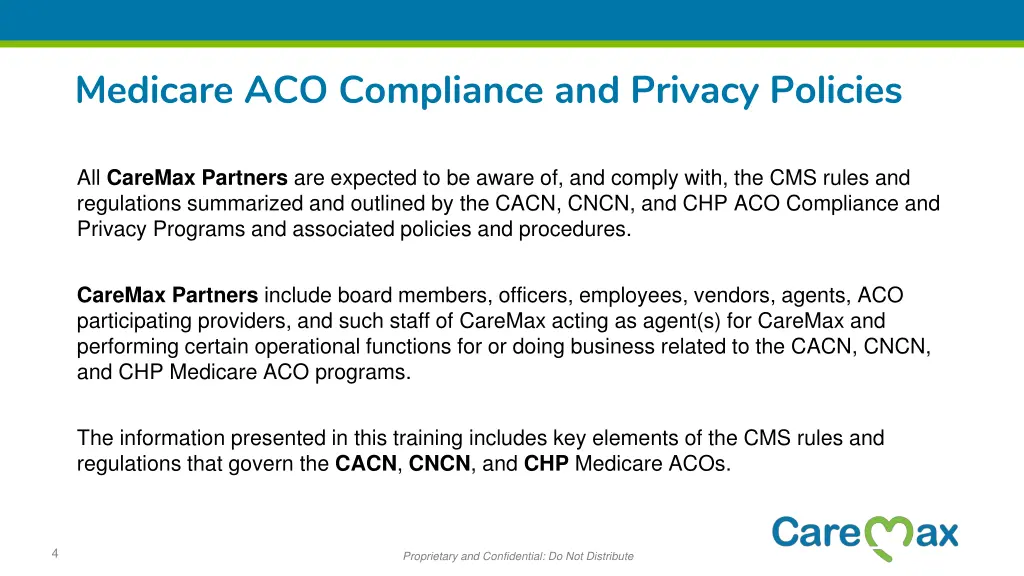 Medicare ACO Compliance and Privacy Policies

All CareMax Partners are expected to be aware of, and comply with, the CMS rules and regulations summarized and outlined by the CACN, CNCN, and CHP ACO Compliance and Privacy Programs and associated policies and procedures.

CareMax Partners include board members, officers, employees, vendors, agents, ACO participating providers, and such staff of CareMax acting as agent(s) for CareMax and performing certain operational functions for or doing business related to the CACN, CNCN, and CHP Medicare ACO programs.

The information presented in this training includes key elements of the CMS rules and regulations that govern the CACN, CNCN, and CHP Medicare ACOs.

4

Proprietary and Confidential: Do Not Distribute

CareMax